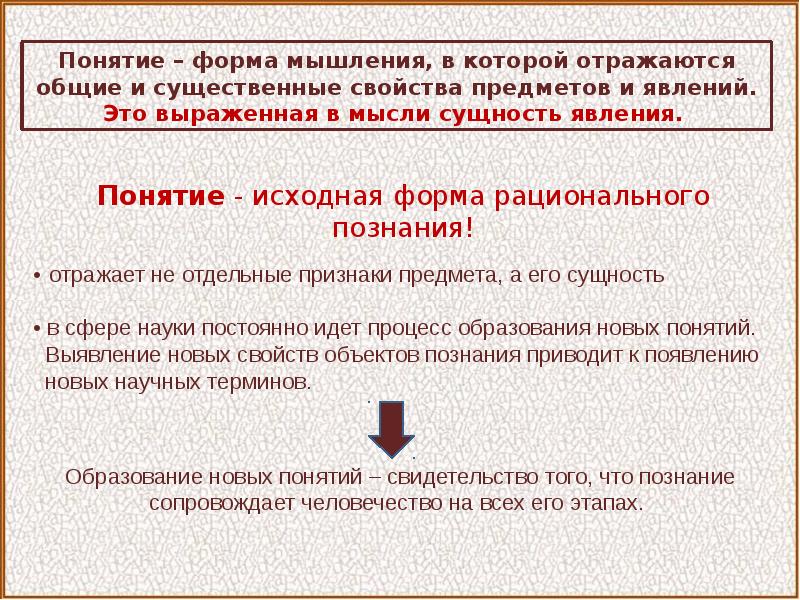 Понятие – форма мышления, в которой отражаются общие и существенные свойства предметов и явлений. Это выраженная в мысли сущность явления.

Понятие - исходная форма рационального познания!

• отражает не отдельные признаки предмета, а его сущность

• в сфере науки постоянно идет процесс образования новых понятий. Выявление новых свойств объектов познания приводит к появлению новых научных терминов.

Образование новых понятий – свидетельство того, что познание сопровождает человечество на всех его этапах.